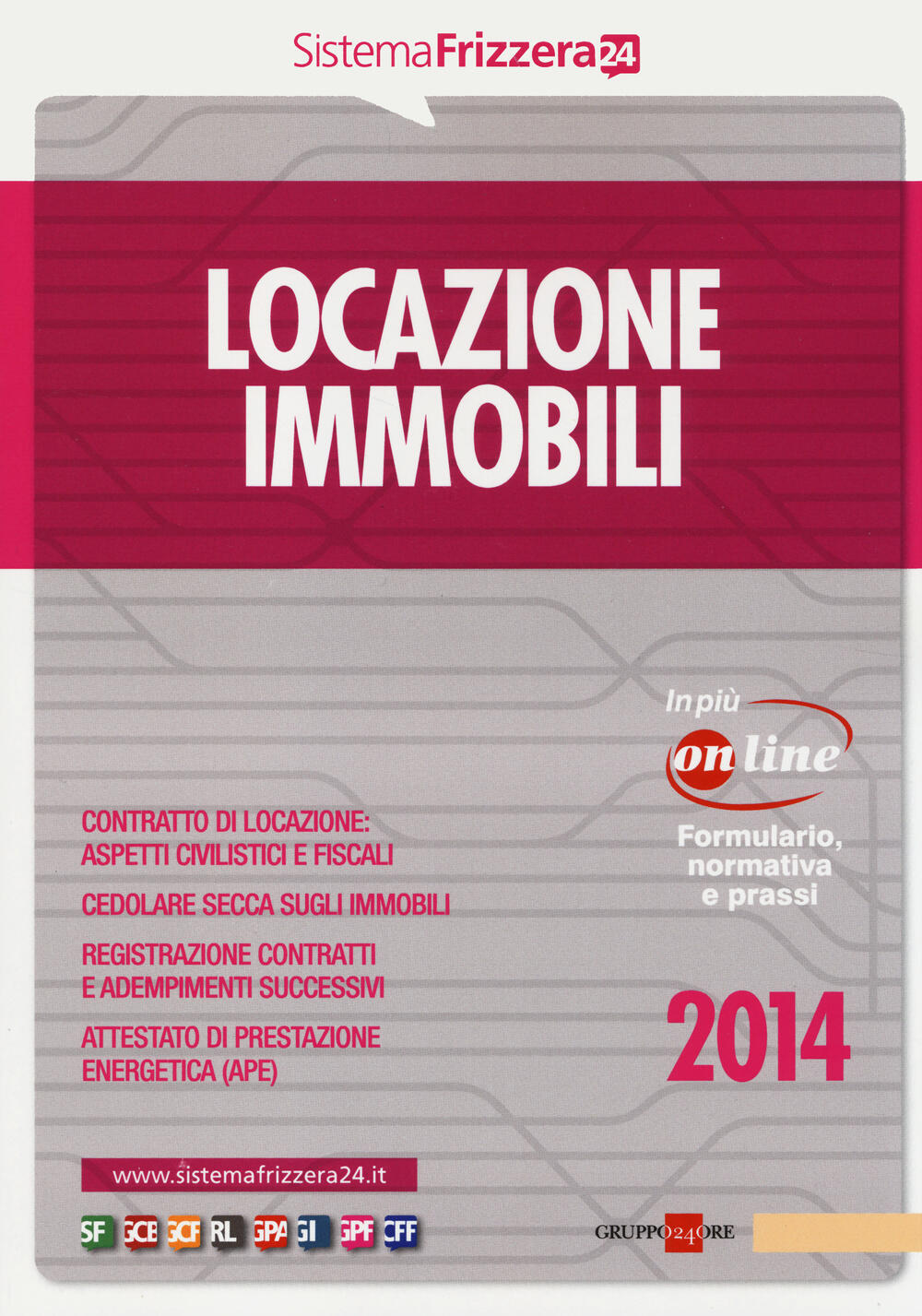 SistemaFrizzera24

LOCAZIONE IMMOBILI

In più on line

Formulario, normativa e prassi

CONTRATTO DI LOCAZIONE: ASPETTI CIVILISTICI E FISCALI

CEDOLARE SECCA SUGLI IMMOBILI

REGISTRAZIONE CONTRATTI E ADEMPIMENTI SUCCESSIVI

ATTESTATO DI PRESTAZIONE ENERGETICA (APE)

2014

www.sistemafrizzera24.it

SF GCB GCF RL GPA GI GPF CFF

GRUPPO24ORE